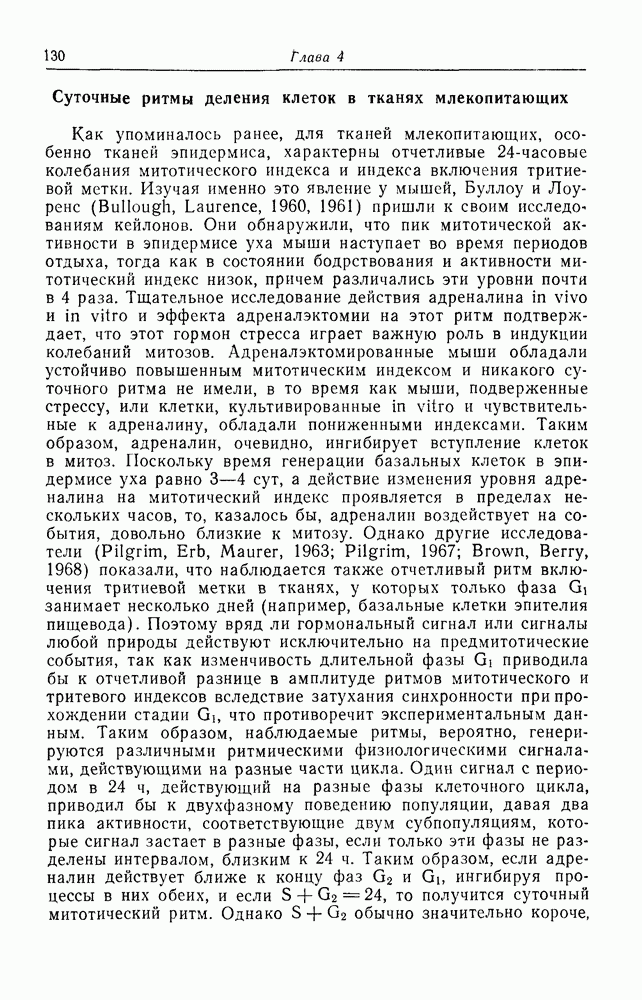 130 Глава 4

Суточные ритмы деления клеток в тканях млекопитающих

Как упоминалось ранее, для тканей млекопитающих, особенно тканей эпидермиса, характерны отчетливые 24-часовые колебания митотического индекса и индекса включения тритиевой метки. Изучая именно это явление у мышей, Буллоу и Лоуренс (Bullough, Laurence, 1960, 1961) пришли к своим исследованиям кейлонов. Они обнаружили, что пик митотической активности в эпидермисе уха мыши наступает во время периодов отдыха, тогда как в состоянии бодрствования и активности митотический индекс низок, причем различались эти уровни почти в 4 раза. Тщательное исследование действия адреналина in vivo и in vitro и эффекта адреналэктомии на этот ритм подтверждает, что этот гормон стресса играет важную роль в индукции колебаний митозов. Адреналэктомированные мыши обладали устойчиво повышенным митотическим индексом и никакого суточного ритма не имели, в то время как мыши, подверженные стрессу, или клетки, культивированные in vitro и чувствительные к адреналину, обладали пониженными индексами. Таким образом, адреналин, очевидно, ингибирует вступление клеток в митоз. Поскольку время генерации базальных клеток в эпидермисе уха равно 3—4 сут, а действие изменения уровня адреналина на митотический индекс проявляется в пределах нескольких часов, то, казалось бы, адреналин воздействует на события, довольно близкие к митозу. Однако другие исследователи (Pilgrim, Erb, Maurer, 1963; Pilgrim, 1967; Brown, Berry, 1968) показали, что наблюдается также отчетливый ритм включения тритиевой метки в тканях, у которых только фаза $G_1$ занимает несколько дней (например, базальные клетки эпителия пищевода). Поэтому вряд ли гормональный сигнал или сигналы любой природы действуют исключительно на предмитотические события, так как изменчивость длительной фазы $G_1$ приводила бы к отчетливой разнице в амплитуде ритмов митотического и тритевого индексов вследствие затухания синхронности при прохождении стадии $G_1$, что противоречит экспериментальным данным. Таким образом, наблюдаемые ритмы, вероятно, генерируются различными ритмическими физиологическими сигналами, действующими на разные части цикла. Один сигнал с периодом в 24 ч, действующий на разные фазы клеточного цикла, приводил бы к двухфазному поведению популяции, давая два пика активности, соответствующие двум субпопуляциям, которые сигнал застает в разные фазы, если только эти фазы не разделены интервалом, близким к 24 ч. Таким образом, если адреналин действует ближе к концу фаз $G_2$ и $G_1$, ингибируя процессы в них обеих, и если $S + G_2 = 24$, то получится суточный митотический ритм. Однако $S + G_2$ обычно значительно короче,